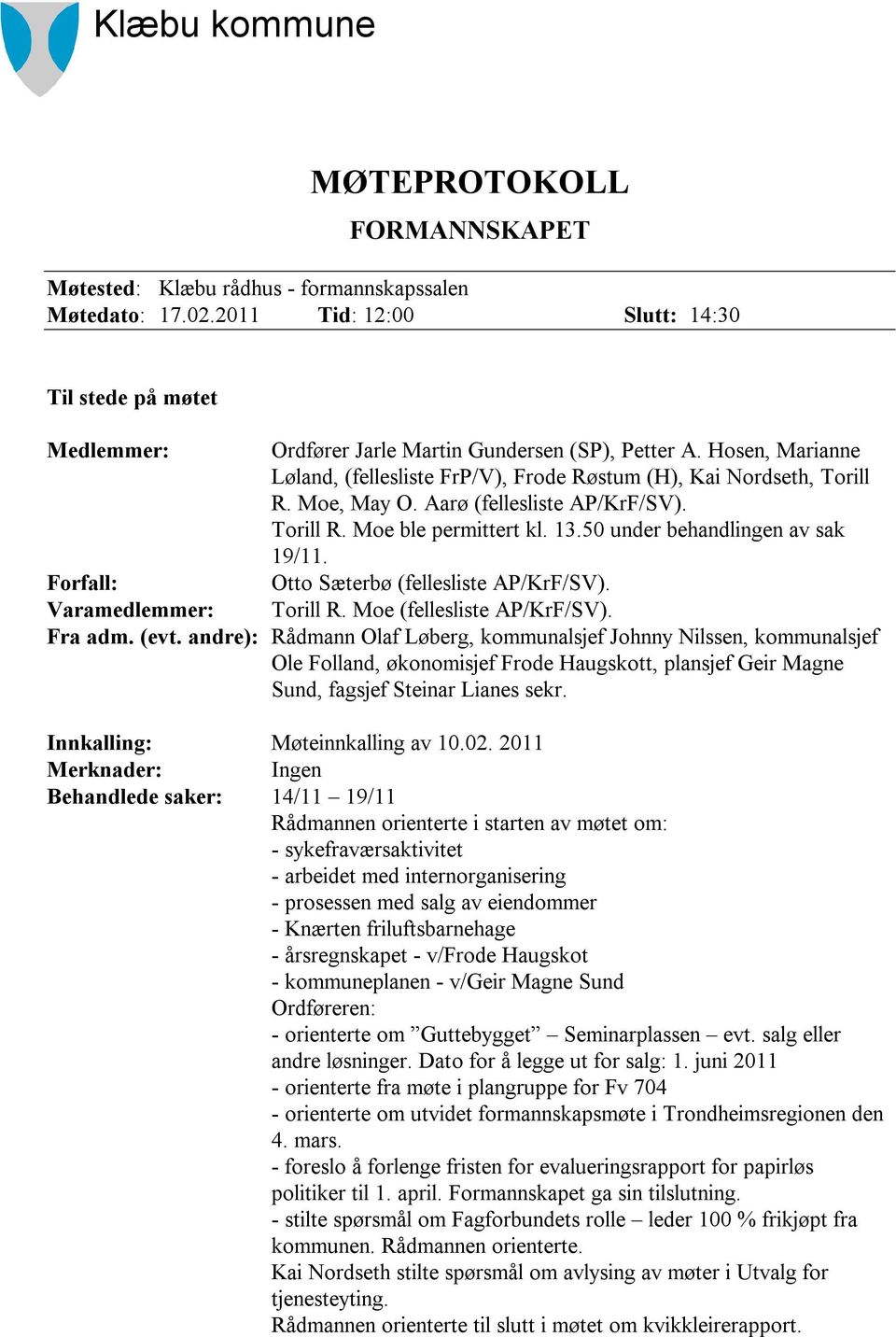 Klæbu kommune

MØTEPROTOKOLL

FORMANNSKAPET

Møtested: Klæbu rådhus - formannskapssalen
Møtedato: 17.02.2011 Tid: 12:00 Slutt: 14:30

Til stede på møtet

Medlemmer: Ordfører Jarle Martin Gundersen (SP), Petter A. Hosen, Marianne Løland, (fellesliste FrP/V), Frode Røstum (H), Kai Nordseth, Torill R. Moe, May O. Aarø (fellesliste AP/KrF/SV). Torill R. Moe ble permittert kl. 13.50 under behandlingen av sak 19/11.
Forfall: Otto Sæterbø (fellesliste AP/KrF/SV).
Varamedlemmer: Torill R. Moe (fellesliste AP/KrF/SV).
Fra adm. (evt. andre): Rådmann Olaf Løberg, kommunalsjef Johnny Nilssen, kommunalsjef Ole Folland, økonomisjef Frode Haugskott, plansjef Geir Magne Sund, fagsjef Steinar Lianes sekr.

Innkalling: Møteinnkalling av 10.02. 2011
Merknader: Ingen
Behandlede saker: 14/11 – 19/11
Rådmannen orienterte i starten av møtet om:
- sykefraværsaktivitet
- arbeidet med internorganisering
- prosessen med salg av eiendommer
- Knærten friluftsbarnehage
- årsregnskapet - v/Frode Haugskot
- kommuneplanen - v/Geir Magne Sund
Ordføreren:
- orienterte om ”Guttebygget” – Seminarplassen – evt. salg eller andre løsninger. Dato for å legge ut for salg: 1. juni 2011
- orienterte fra møte i plangruppe for Fv 704
- orienterte om utvidet formannskapsmøte i Trondheimsregionen den 4. mars.
- foreslo å forlenge fristen for evalueringsrapport for papirløs politiker til 1. april. Formannskapet ga sin tilslutning.
- stilte spørsmål om Fagforbundets rolle – leder 100 % frikjøpt fra kommunen. Rådmannen orienterte.
Kai Nordseth stilte spørsmål om avlysing av møter i Utvalg for tjenesteyting.
Rådmannen orienterte til slutt i møtet om kvikkleirerapport.